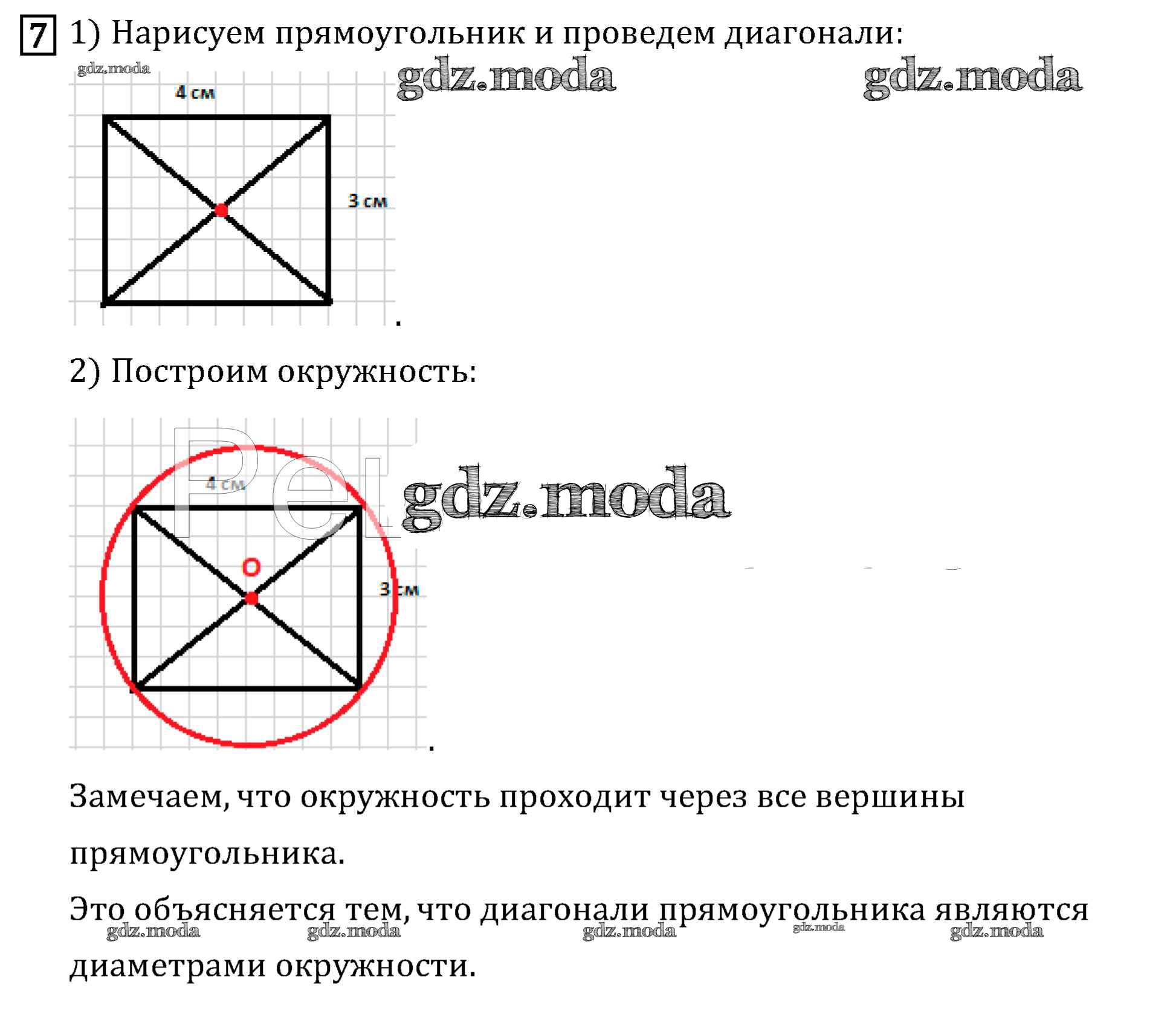 7 1) Нарисуем прямоугольник и проведем диагонали:

gdz.moda gdz.moda gdz.moda

4 см

3 см

.

2) Построим окружность:

gdz.moda

4 см

O

3 см

.

Замечаем, что окружность проходит через все вершины прямоугольника.

Это объясняется тем, что диагонали прямоугольника являются диаметрами окружности.

gdz.moda gdz.moda gdz.moda gdz.moda gdz.moda